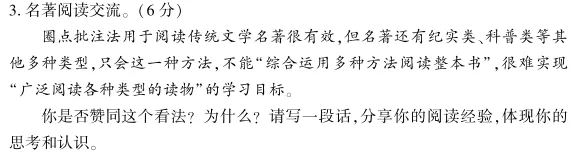 3. 名著阅读交流。(6分)

圈点批注法用于阅读传统文学名著很有效,但名著还有纪实类、科普类等其他多种类型,只会这一种方法,不能“综合运用多种方法阅读整本书”,很难实现“广泛阅读各种类型的读物”的学习目标。

你是否赞同这个看法?为什么?请写一段话,分享你的阅读经验,体现你的思考和认识。